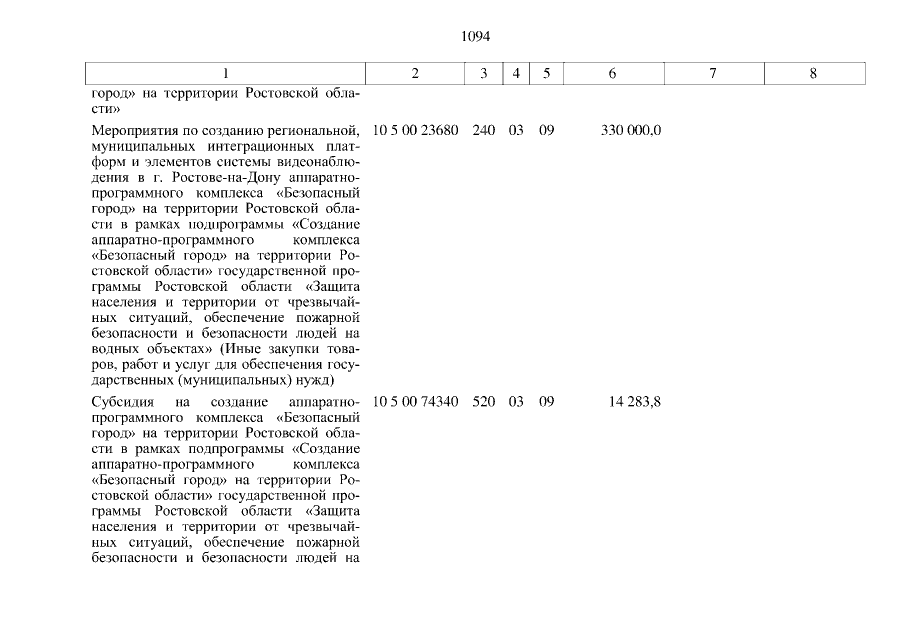 1094

| 1 | 2 | 3 | 4 | 5 | 6 | 7 | 8 |
|---|---|---|---|---|---|---|---|
| город» на территории Ростовской области» | | | | | | | |
| Мероприятия по созданию региональной, муниципальных интеграционных платформ и элементов системы видеонаблюдения в г. Ростове-на-Дону аппаратно-программного комплекса «Безопасный город» на территории Ростовской области в рамках подпрограммы «Создание аппаратно-программного комплекса «Безопасный город» на территории Ростовской области» государственной программы Ростовской области «Защита населения и территории от чрезвычайных ситуаций, обеспечение пожарной безопасности и безопасности людей на водных объектах» (Иные закупки товаров, работ и услуг для обеспечения государственных (муниципальных) нужд) | 10 5 00 23680 | 240 | 03 | 09 | 330 000,0 | | |
| Субсидия на создание аппаратно-программного комплекса «Безопасный город» на территории Ростовской области в рамках подпрограммы «Создание аппаратно-программного комплекса «Безопасный город» на территории Ростовской области» государственной программы Ростовской области «Защита населения и территории от чрезвычайных ситуаций, обеспечение пожарной безопасности и безопасности людей на | 10 5 00 74340 | 520 | 03 | 09 | 14 283,8 | | |